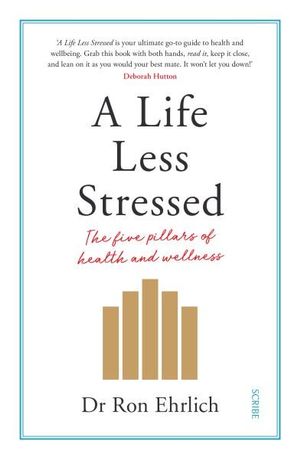 'A Life Less Stressed is your ultimate go-to guide to health and wellbeing. Grab this book with both hands, read it, keep it close, and lean on it as you would your best mate. It won't let you down!'
Deborah Hutton

A Life Less Stressed

The five pillars of health and wellness

Dr Ron Ehrlich

SCRIBE